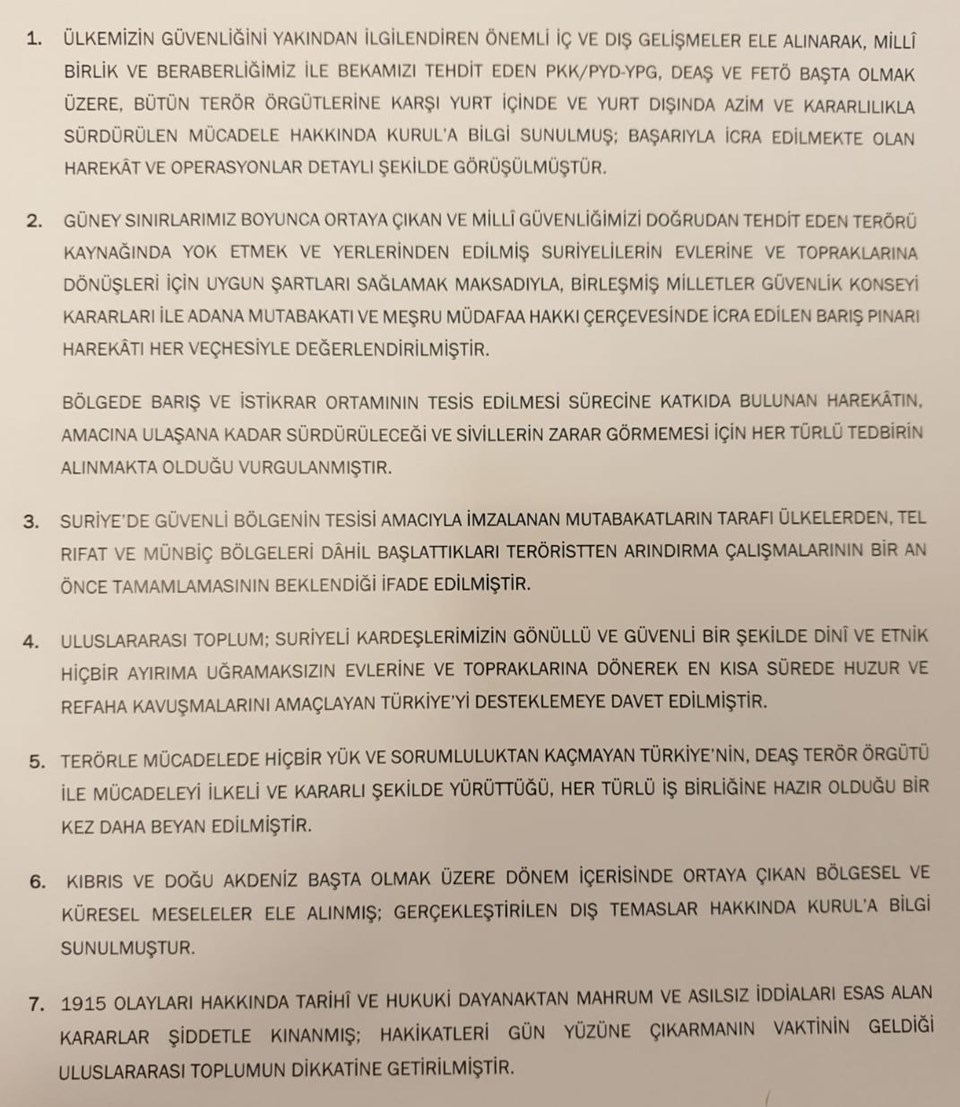 1. ÜLKEMİZİN GÜVENLİĞİNİ YAKINDAN İLGİLENDİREN ÖNEMLİ İÇ VE DIŞ GELİŞMELER ELE ALINARAK, MİLLÎ BİRLİK VE BERABERLİĞİMİZ İLE BEKAMIZI TEHDİT EDEN PKK/PYD-YPG, DEAŞ VE FETÖ BAŞTA OLMAK ÜZERE, BÜTÜN TERÖR ÖRGÜTLERİNE KARŞI YURT İÇİNDE VE YURT DIŞINDA AZİM VE KARARLILIKLA SÜRDÜRÜLEN MÜCADELE HAKKINDA KURUL'A BİLGİ SUNULMUŞ; BAŞARIYLA İCRA EDİLMEKTE OLAN HAREKÂT VE OPERASYONLAR DETAYLI ŞEKİLDE GÖRÜŞÜLMÜŞTÜR.

2. GÜNEY SINIRLARIMIZ BOYUNCA ORTAYA ÇIKAN VE MİLLÎ GÜVENLİĞİMİZİ DOĞRUDAN TEHDİT EDEN TERÖRÜ KAYNAĞINDA YOK ETMEK VE YERLERİNDEN EDİLMİŞ SURİYELİLERİN EVLERİNE VE TOPRAKLARINA DÖNÜŞLERİ İÇİN UYGUN ŞARTLARI SAĞLAMAK MAKSADIYLA, BİRLEŞMİŞ MİLLETLER GÜVENLİK KONSEYİ KARARLARI İLE ADANA MUTABAKATI VE MEŞRU MÜDAFAA HAKKI ÇERÇEVESİNDE İCRA EDİLEN BARIŞ PINARI HAREKÂTI HER VEÇHESİYLE DEĞERLENDİRİLMİŞTİR.

BÖLGEDE BARIŞ VE İSTİKRAR ORTAMININ TESİS EDİLMESİ SÜRECİNE KATKIDA BULUNAN HAREKÂTIN, AMACINA ULAŞANA KADAR SÜRDÜRÜLECEĞİ VE SİVİLLERİN ZARAR GÖRMEMESİ İÇİN HER TÜRLÜ TEDBİRİN ALINMAKTA OLDUĞU VURGULANMIŞTIR.

3. SURİYE'DE GÜVENLİ BÖLGENİN TESİSİ AMACIYLA İMZALANAN MUTABAKATLARIN TARAFI ÜLKELERDEN, TEL RIFAT VE MÜNBİÇ BÖLGELERİ DÂHİL BAŞLATTIKLARI TERÖRİSTTEN ARINDIRMA ÇALIŞMALARININ BİR AN ÖNCE TAMAMLAMASININ BEKLENDİĞİ İFADE EDİLMİŞTİR.

4. ULUSLARARASI TOPLUM; SURİYELİ KARDEŞLERİMİZİN GÖNÜLLÜ VE GÜVENLİ BİR ŞEKİLDE DİNÎ VE ETNİK HİÇBİR AYIRIMA UĞRAMAKSIZIN EVLERİNE VE TOPRAKLARINA DÖNEREK EN KISA SÜREDE HUZUR VE REFAHA KAVUŞMALARINI AMAÇLAYAN TÜRKİYE'Yİ DESTEKLEMEYE DAVET EDİLMİŞTİR.

5. TERÖRLE MÜCADELEDE HİÇBİR YÜK VE SORUMLULUKTAN KAÇMAYAN TÜRKİYE'NİN, DEAŞ TERÖR ÖRGÜTÜ İLE MÜCADELEYİ İLKELİ VE KARARLI ŞEKİLDE YÜRÜTTÜĞÜ, HER TÜRLÜ İŞ BİRLİĞİNE HAZIR OLDUĞU BİR KEZ DAHA BEYAN EDİLMİŞTİR.

6. KIBRIS VE DOĞU AKDENİZ BAŞTA OLMAK ÜZERE DÖNEM İÇERİSİNDE ORTAYA ÇIKAN BÖLGESEL VE KÜRESEL MESELELER ELE ALINMIŞ; GERÇEKLEŞTİRİLEN DIŞ TEMASLAR HAKKINDA KURUL'A BİLGİ SUNULMUŞTUR.

7. 1915 OLAYLARI HAKKINDA TARİHÎ VE HUKUKİ DAYANAKTAN MAHRUM VE ASILSIZ İDDİALARI ESAS ALAN KARARLAR ŞİDDETLE KINANMIŞ; HAKİKATLERİ GÜN YÜZÜNE ÇIKARMANIN VAKTİNİN GELDİĞİ ULUSLARARASI TOPLUMUN DİKKATİNE GETİRİLMİŞTİR.